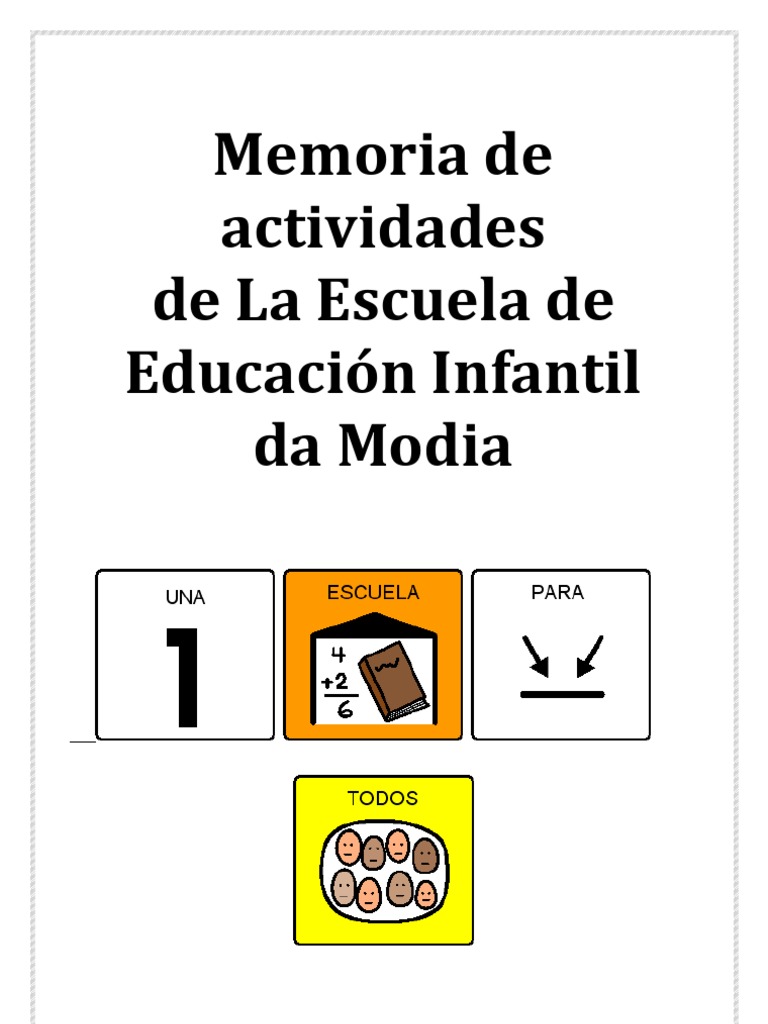 Memoria de actividades de La Escuela de Educación Infantil da Modia

UNA
1

ESCUELA
4
+2
6

PARA

TODOS